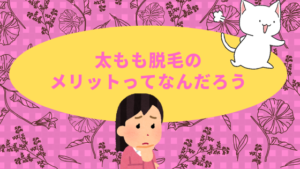 太もも脱毛の
メリットってなんだろう